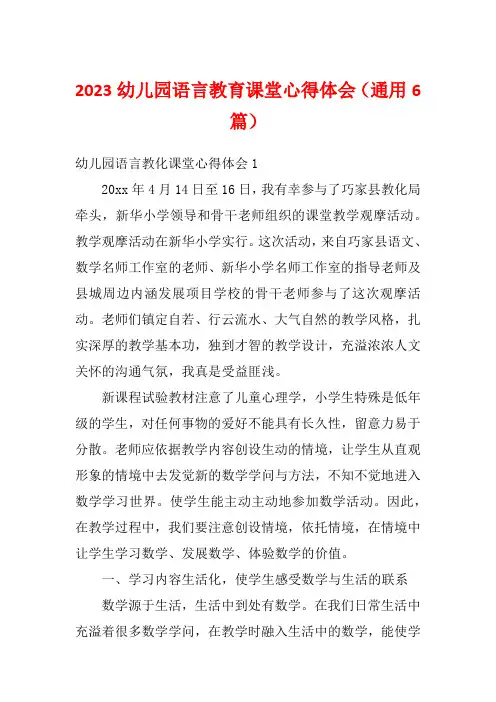 2023 幼儿园语言教育课堂心得体会（通用 6 篇）

幼儿园语言教化课堂心得体会 1

20xx 年 4 月 14 日至 16 日，我有幸参与了巧家县教化局牵头，新华小学领导和骨干老师组织的课堂教学观摩活动。教学观摩活动在新华小学实行。这次活动，来自巧家县语文、数学名师工作室的老师、新华小学名师工作室的指导老师及县城周边内涵发展项目学校的骨干老师参与了这次观摩活动。老师们镇定自若、行云流水、大气自然的教学风格，扎实深厚的教学基本功，独到才智的教学设计，充溢浓浓人文关怀的沟通气氛，我真是受益匪浅。

新课程试验教材注意了儿童心理学，小学生特殊是低年级的学生，对任何事物的爱好不能具有长久性，留意力易于分散。老师应依据教学内容创设生动的情境，让学生从直观形象的情境中去发觉新的数学学问与方法，不知不觉地进入数学学习世界。使学生能主动主动地参加数学活动。因此，在教学过程中，我们要注意创设情境，依托情境，在情境中让学生学习数学、发展数学、体验数学的价值。

一、学习内容生活化，使学生感受数学与生活的联系

数学源于生活，生活中到处有数学。在我们日常生活中充溢着很多数学学问，在教学时融入生活中的数学，能使学